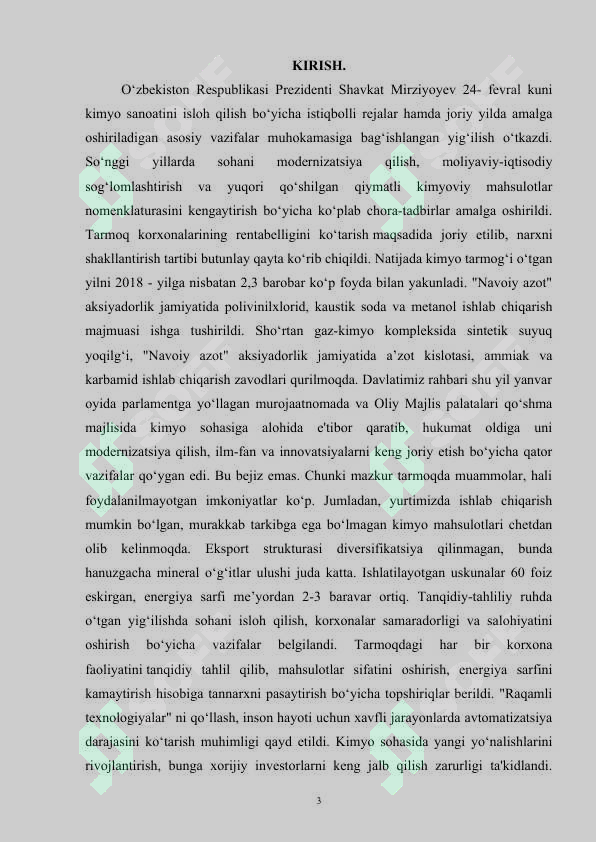 KIRISH.

O'zbekiston Respublikasi Prezidenti Shavkat Mirziyoyev 24- fevral kuni kimyo sanoatini isloh qilish bo'yicha istiqbolli rejalar hamda joriy yilda amalga oshiriladigan asosiy vazifalar muhokamasiga bag'ishlangan yig'ilish o'tkazdi. So'nggi yillarda sohani modernizatsiya qilish, moliyaviy-iqtisodiy sog'lomlashtirish va yuqori qo'shilgan qiymatli kimyoviy mahsulotlar nomenklaturasini kengaytirish bo'yicha ko'plab chora-tadbirlar amalga oshirildi. Tarmoq korxonalarining rentabelligini ko'tarish maqsadida joriy etilib, narxni shakllantirish tartibi butunlay qayta ko'rib chiqildi. Natijada kimyo tarmog'i o'tgan yilni 2018 - yilga nisbatan 2,3 barobar ko'p foyda bilan yakunladi. "Navoiy azot" aksiyadorlik jamiyatida polivinilxlorid, kaustik soda va metanol ishlab chiqarish majmuasi ishga tushirildi. Sho'rtan gaz-kimyo kompleksida sintetik suyuq yoqilg'i, "Navoiy azot" aksiyadorlik jamiyatida a'zot kislotasi, ammiak va karbamid ishlab chiqarish zavodlari qurilmoqda. Davlatimiz rahbari shu yil yanvar oyida parlamentga yo'llagan murojaatnomada va Oliy Majlis palatalari qo'shma majlisida kimyo sohasiga alohida e'tibor qaratib, hukumat oldiga uni modernizatsiya qilish, ilm-fan va innovatsiyalarni keng joriy etish bo'yicha qator vazifalar qo'ygan edi. Bu bejiz emas. Chunki mazkur tarmoqda muammolar, hali foydalanilmayotgan imkoniyatlar ko'p. Jumladan, yurtimizda ishlab chiqarish mumkin bo'lgan, murakkab tarkibga ega bo'lmagan kimyo mahsulotlari chetdan olib kelinmoqda. Eksport strukturasi diversifikatsiya qilinmagan, bunda hanuzgacha mineral o'g'itlar ulushi juda katta. Ishlatilayotgan uskunalar 60 foiz eskirgan, energiya sarfi me'yordan 2-3 baravar ortiq. Tanqidiy-tahliliy ruhda o'tgan yig'ilishda sohani isloh qilish, korxonalar samaradorligi va salohiyatini oshirish bo'yicha vazifalar belgilandi. Tarmoqdagi har bir korxona faoliyatini tanqidiy tahlil qilib, mahsulotlar sifatini oshirish, energiya sarfini kamaytirish hisobiga tannarxni pasaytirish bo'yicha topshiriqlar berildi. "Raqamli texnologiyalar" ni qo'llash, inson hayoti uchun xavfli jarayonlarda avtomatizatsiya darajasini ko'tarish muhimligi qayd etildi. Kimyo sohasida yangi yo'nalishlarini rivojlantirish, bunga xorijiy investorlarni keng jalb qilish zarurligi ta'kidlandi.

3